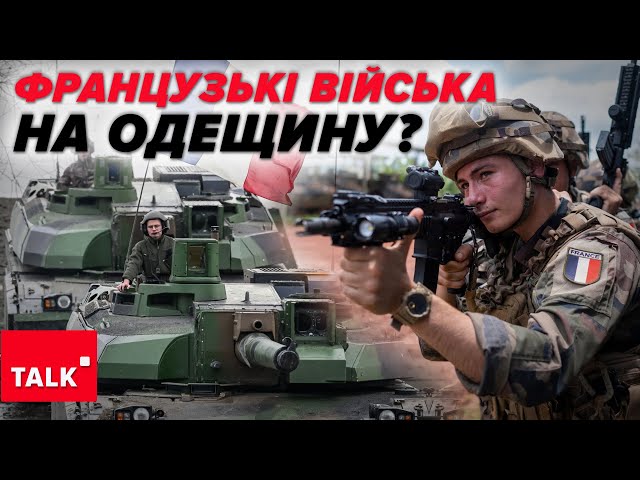 ФРАНЦУЗЬКІ ВІЙСЬКА
НА ОДЕЩИНУ?

FRANCE

TALK